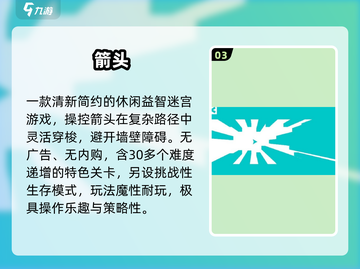 九游

箭头

一款清新简约的休闲益智迷宫游戏，操控箭头在复杂路径中灵活穿梭，避开墙壁障碍。无广告、无内购，含30多个难度递增的特色关卡，另设挑战性生存模式，玩法魔性耐玩，极具操作乐趣与策略性。

03